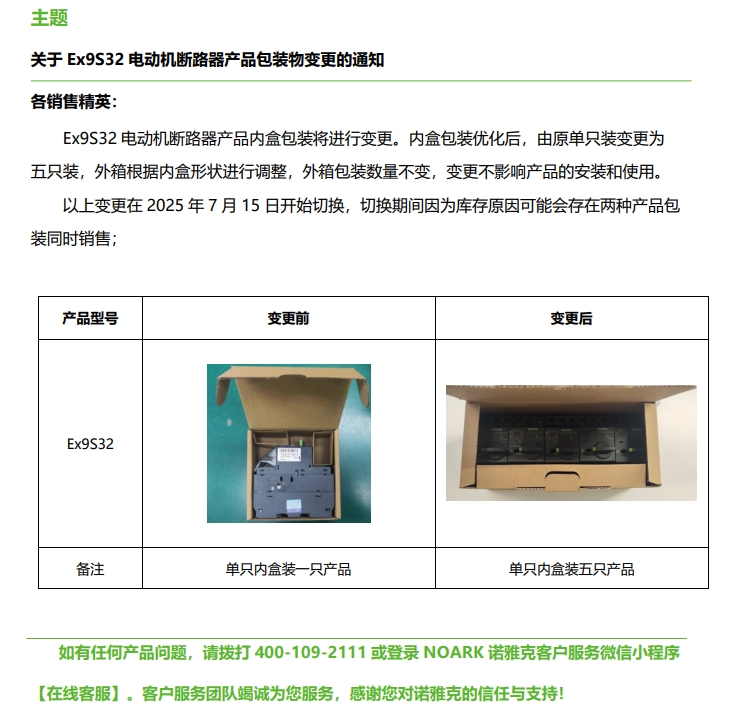 主题

关于 Ex9S32 电动机断路器产品包装物变更的通知

各销售精英：

Ex9S32 电动机断路器产品内盒包装将进行变更。内盒包装优化后，由原单只装变更为五只装，外箱根据内盒形状进行调整，外箱包装数量不变，变更不影响产品的安装和使用。

以上变更在 2025 年 7 月 15 日开始切换，切换期间因为库存原因可能会存在两种产品包装同时销售；

| 产品型号 | 变更前 | 变更后 |
|---|---|---|
| Ex9S32 | | |
| 备注 | 单只内盒装一只产品 | 单只内盒装五只产品 |

如有任何产品问题，请拨打 400-109-2111 或登录 NOARK 诺雅克客户服务微信小程序【在线客服】。客户服务团队竭诚为您服务，感谢您对诺雅克的信任与支持！